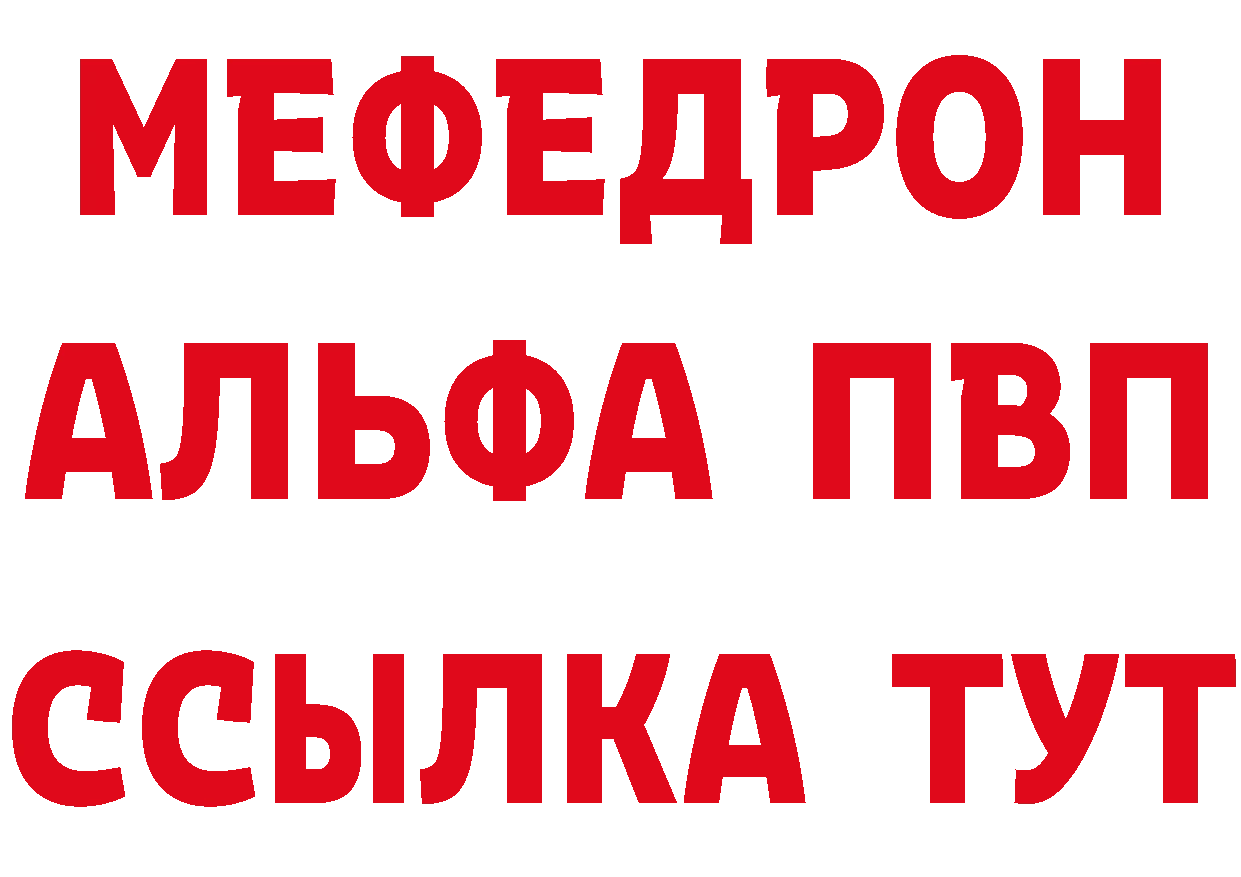 МЕФЕДРОН
АЛЬФА ПВП
ССЫЛКА ТУТ